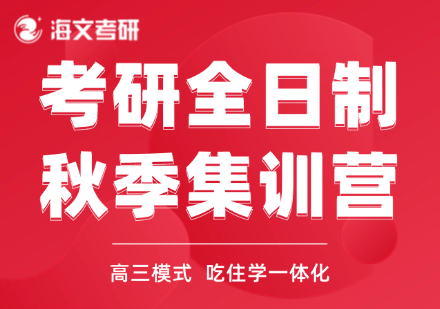 海文考研

考研全日制
秋季集训营

高三模式 吃住学一体化